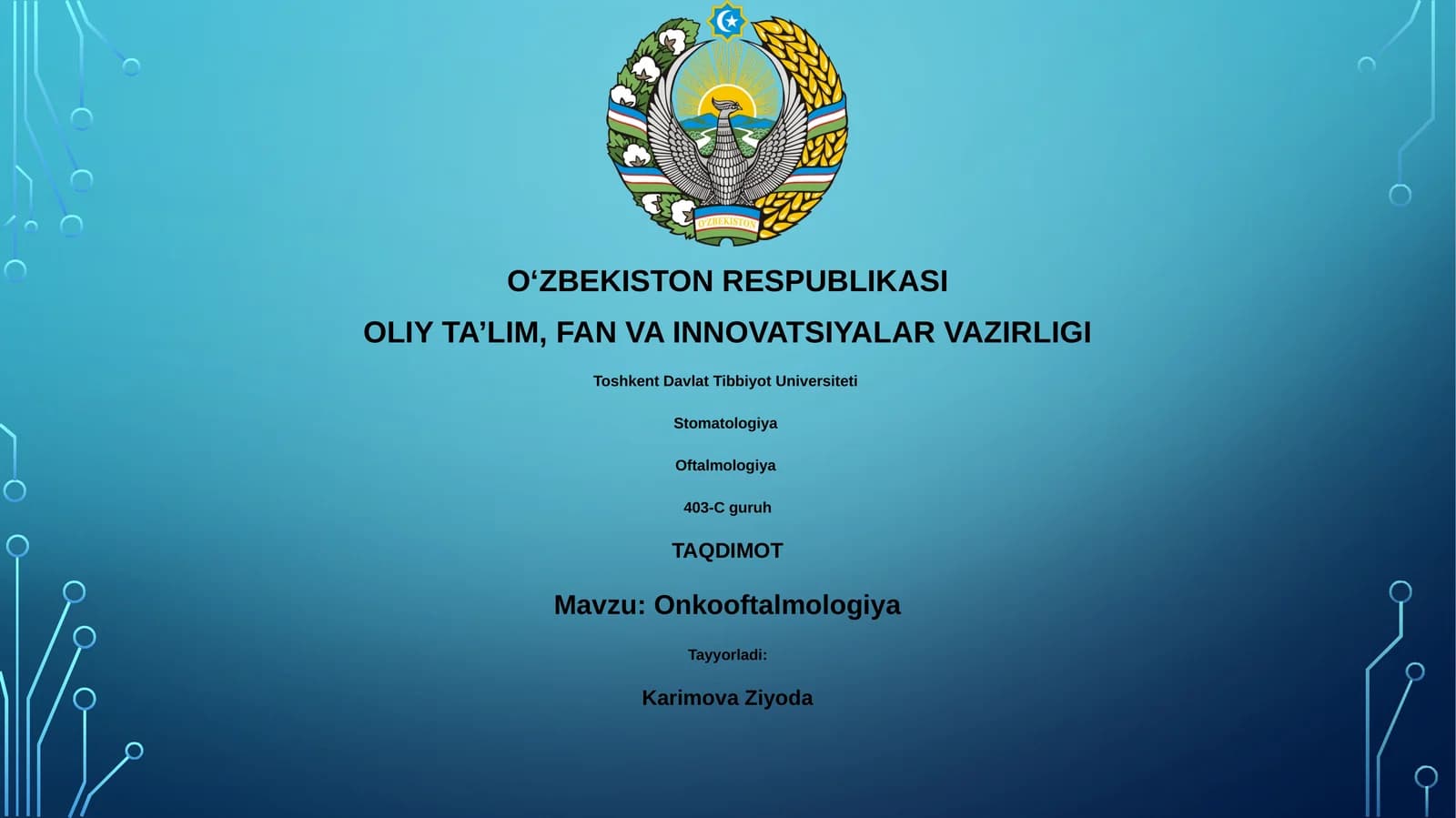 O'ZBEKISTON

O‘ZBEKISTON RESPUBLIKASI

OLIY TA’LIM, FAN VA INNOVATSIYALAR VAZIRLIGI

Toshkent Davlat Tibbiyot Universiteti

Stomatologiya

Oftalmologiya

403-C guruh

TAQDIMOT

Mavzu: Onkooftalmologiya

Tayyorladi:

Karimova Ziyoda